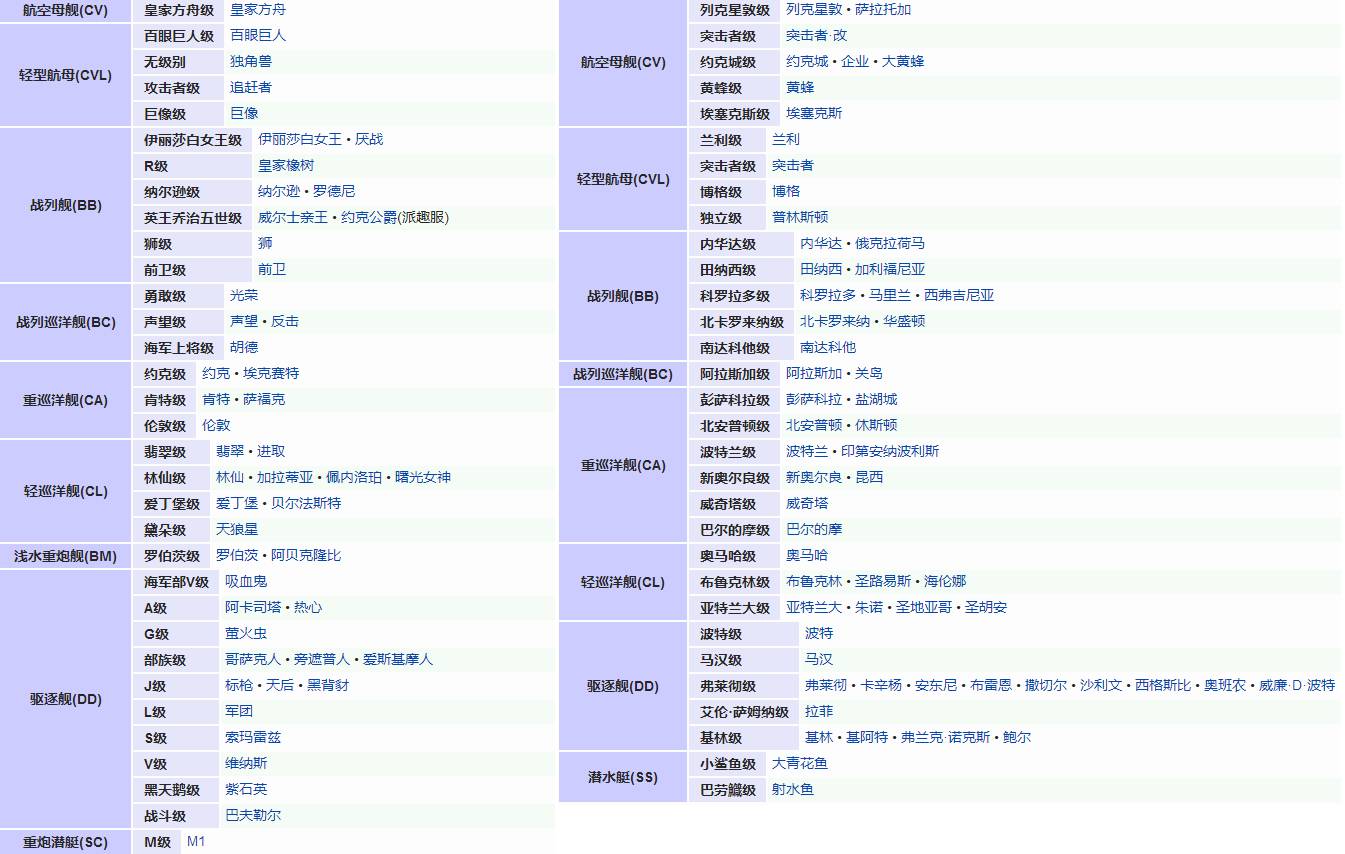 | | | |
|---|---|---|
| 航空母舰(CV) | 皇家方舟级 | 皇家方舟 |
| 轻型航母(CVL) | 百眼巨人级 | 百眼巨人 |
| | 无级别 | 独角兽 |
| | 攻击者级 | 追赶者 |
| | 巨像级 | 巨像 |
| 战列舰(BB) | 伊丽莎白女王级 | 伊丽莎白女王 • 厌战 |
| | R级 | 皇家橡树 |
| | 纳尔逊级 | 纳尔逊 • 罗德尼 |
| | 英王乔治五世级 | 威尔士亲王 • 约克公爵(派趣服) |
| | 狮级 | 狮 |
| | 前卫级 | 前卫 |
| 战列巡洋舰(BC) | 勇敢级 | 光荣 |
| | 声望级 | 声望 • 反击 |
| | 海军上将级 | 胡德 |
| 重巡洋舰(CA) | 约克级 | 约克 • 埃克赛特 |
| | 肯特级 | 肯特 • 萨福克 |
| | 伦敦级 | 伦敦 |
| 轻巡洋舰(CL) | 翡翠级 | 翡翠 • 进取 |
| | 林仙级 | 林仙 • 加拉蒂亚 • 佩内洛珀 • 曙光女神 |
| | 爱丁堡级 | 爱丁堡 • 贝尔法斯特 |
| | 黛朵级 | 天狼星 |
| 浅水重炮舰(BM) | 罗伯茨级 | 罗伯茨 • 阿贝克隆比 |
| 驱逐舰(DD) | 海军部V级 | 吸血鬼 |
| | A级 | 阿卡司塔 • 热心 |
| | G级 | 萤火虫 |
| | 部族级 | 哥萨克人 • 旁遮普人 • 爱斯基摩人 |
| | J级 | 标枪 • 天后 • 黑背豺 |
| | L级 | 军团 |
| | S级 | 索玛雷兹 |
| | V级 | 维纳斯 |
| | 黑天鹅级 | 紫石英 |
| | 战斗级 | 巴夫勒尔 |
| 重炮潜艇(SC) | M级 | M1 |

| | | |
|---|---|---|
| 航空母舰(CV) | 列克星敦级 | 列克星敦 • 萨拉托加 |
| | 突击者级 | 突击者·改 |
| | 约克城级 | 约克城 • 企业 • 大黄蜂 |
| | 黄蜂级 | 黄蜂 |
| | 埃塞克斯级 | 埃塞克斯 |
| 轻型航母(CVL) | 兰利级 | 兰利 |
| | 突击者级 | 突击者 |
| | 博格级 | 博格 |
| | 独立级 | 普林斯顿 |
| 战列舰(BB) | 内华达级 | 内华达 • 俄克拉荷马 |
| | 田纳西级 | 田纳西 • 加利福尼亚 |
| | 科罗拉多级 | 科罗拉多 • 马里兰 • 西弗吉尼亚 |
| | 北卡罗来纳级 | 北卡罗来纳 • 华盛顿 |
| | 南达科他级 | 南达科他 |
| 战列巡洋舰(BC) | 阿拉斯加级 | 阿拉斯加 • 关岛 |
| 重巡洋舰(CA) | 彭萨科拉级 | 彭萨科拉 • 盐湖城 |
| | 北安普顿级 | 北安普顿 • 休斯顿 |
| | 波特兰级 | 波特兰 • 印第安纳波利斯 |
| | 新奥尔良级 | 新奥尔良 • 昆西 |
| | 威奇塔级 | 威奇塔 |
| | 巴尔的摩级 | 巴尔的摩 |
| 轻巡洋舰(CL) | 奥马哈级 | 奥马哈 |
| | 布鲁克林级 | 布鲁克林 • 圣路易斯 • 海伦娜 |
| | 亚特兰大级 | 亚特兰大 • 朱诺 • 圣地亚哥 • 圣胡安 |
| 驱逐舰(DD) | 波特级 | 波特 |
| | 马汉级 | 马汉 |
| | 弗莱彻级 | 弗莱彻 • 卡辛杨 • 安东尼 • 布雷恩 • 撒切尔 • 沙利文 • 西格斯比 • 奥班农 • 威廉·D·波特 |
| | 艾伦·萨姆纳级 | 拉菲 |
| | 基林级 | 基林 • 基阿特 • 弗兰克·诺克斯 • 鲍尔 |
| 潜水艇(SS) | 小鲨鱼级 | 大青花鱼 |
| | 巴劳鱵级 | 射水鱼 |